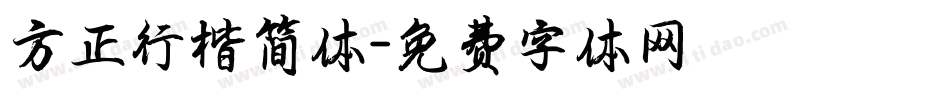 方正行楷简体-免费字体网